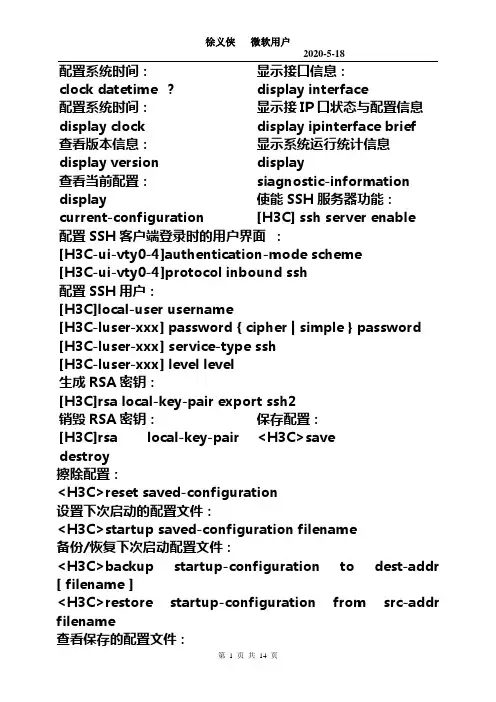 徐义侠　微软用户
2020-5-18

配置系统时间：
clock datetime ?
配置系统时间：
display clock
查看版本信息：
display version
查看当前配置：
display current-configuration

显示接口信息：
display interface
显示接 IP 口状态与配置信息
display ipinterface brief
显示系统运行统计信息
display siagnostic-information
使能 SSH 服务器功能：
[H3C] ssh server enable

配置 SSH 客户端登录时的用户界面 ：
[H3C-ui-vty0-4]authentication-mode scheme
[H3C-ui-vty0-4]protocol inbound ssh
配置 SSH 用户：
[H3C]local-user username
[H3C-luser-xxx] password { cipher | simple } password
[H3C-luser-xxx] service-type ssh
[H3C-luser-xxx] level level
生成 RSA 密钥：
[H3C]rsa local-key-pair export ssh2

销毁 RSA 密钥：
[H3C]rsa local-key-pair destroy

保存配置：
<H3C>save

擦除配置：
<H3C>reset saved-configuration
设置下次启动的配置文件：
<H3C>startup saved-configuration filename
备份/恢复下次启动配置文件：
<H3C>backup startup-configuration to dest-addr [ filename ]
<H3C>restore startup-configuration from src-addr filename
查看保存的配置文件：

第 1 页 共 14 页